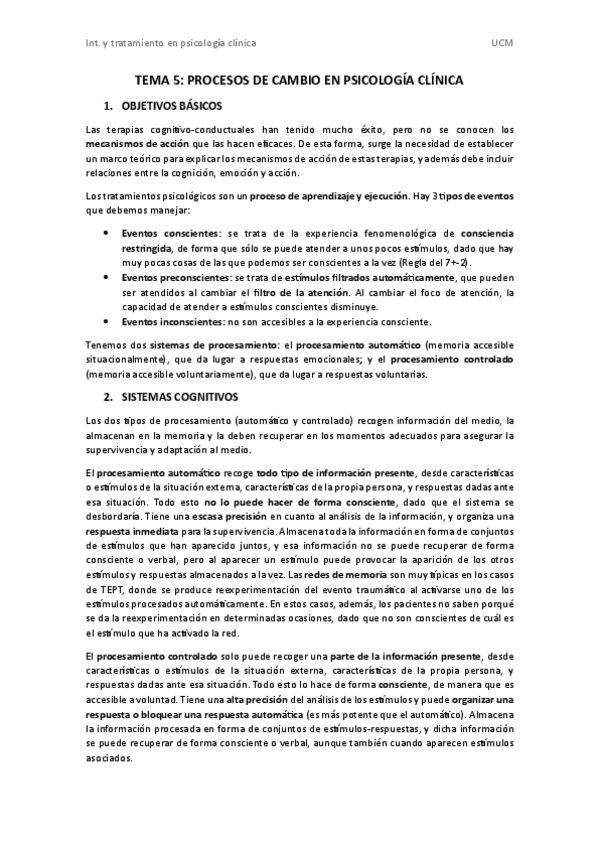 Int. y tratamiento en psicología clínica

UCM

TEMA 5: PROCESOS DE CAMBIO EN PSICOLOGÍA CLÍNICA

1. OBJETIVOS BÁSICOS

Las terapias cognitivo-conductuales han tenido mucho éxito, pero no se conocen los mecanismos de acción que las hacen eficaces. De esta forma, surge la necesidad de establecer un marco teórico para explicar los mecanismos de acción de estas terapias, y además debe incluir relaciones entre la cognición, emoción y acción.

Los tratamientos psicológicos son un proceso de aprendizaje y ejecución. Hay 3 tipos de eventos que debemos manejar:

• Eventos conscientes: se trata de la experiencia fenomenológica de consciencia restringida, de forma que sólo se puede atender a unos pocos estímulos, dado que hay muy pocas cosas de las que podemos ser conscientes a la vez (Regla del 7+-2).
• Eventos preconscientes: se trata de estímulos filtrados automáticamente, que pueden ser atendidos al cambiar el filtro de la atención. Al cambiar el foco de atención, la capacidad de atender a estímulos conscientes disminuye.
• Eventos inconscientes: no son accesibles a la experiencia consciente.

Tenemos dos sistemas de procesamiento: el procesamiento automático (memoria accesible situacionalmente), que da lugar a respuestas emocionales; y el procesamiento controlado (memoria accesible voluntariamente), que da lugar a respuestas voluntarias.

2. SISTEMAS COGNITIVOS

Los dos tipos de procesamiento (automático y controlado) recogen información del medio, la almacenan en la memoria y la deben recuperar en los momentos adecuados para asegurar la supervivencia y adaptación al medio.

El procesamiento automático recoge todo tipo de información presente, desde características o estímulos de la situación externa, características de la propia persona, y respuestas dadas ante esa situación. Todo esto no lo puede hacer de forma consciente, dado que el sistema se desbordaría. Tiene una escasa precisión en cuanto al análisis de la información, y organiza una respuesta inmediata para la supervivencia. Almacena toda la información en forma de conjuntos de estímulos que han aparecido juntos, y esa información no se puede recuperar de forma consciente o verbal, pero al aparecer un estímulo puede provocar la aparición de los otros estímulos y respuestas almacenados a la vez. Las redes de memoria son muy típicas en los casos de TEPT, donde se produce reexperimentación del evento traumático al activarse uno de los estímulos procesados automáticamente. En estos casos, además, los pacientes no saben porqué se da la reexperimentación en determinadas ocasiones, dado que no son conscientes de cuál es el estímulo que ha activado la red.

El procesamiento controlado solo puede recoger una parte de la información presente, desde características o estímulos de la situación externa, características de la propia persona, y respuestas dadas ante esa situación. Todo esto lo hace de forma consciente, de manera que es accesible a voluntad. Tiene una alta precisión del análisis de los estímulos y puede organizar una respuesta o bloquear una respuesta automática (es más potente que el automático). Almacena la información procesada en forma de conjuntos de estímulos-respuestas, y dicha información se puede recuperar de forma consciente o verbal, aunque también cuando aparecen estímulos asociados.